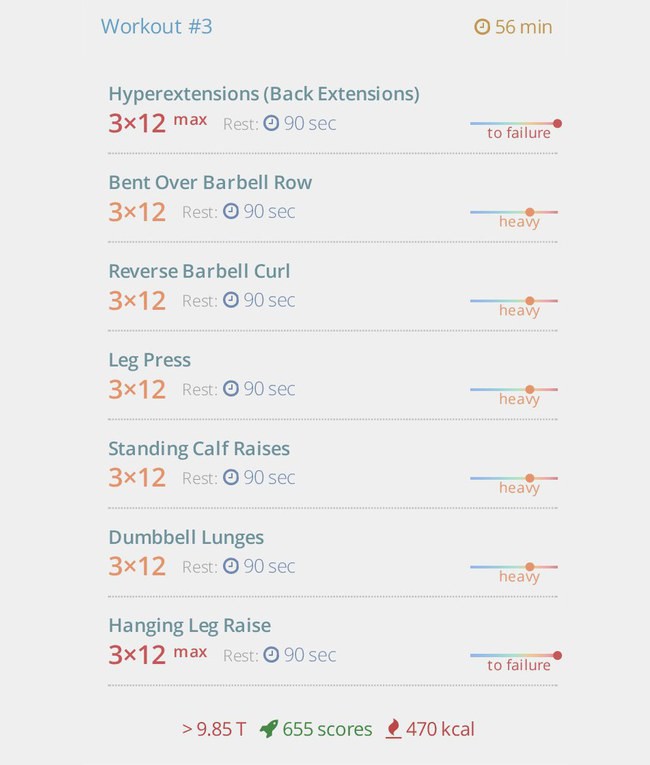 Workout #3
56 min

Hyperextensions (Back Extensions)
3×12 max Rest: 90 sec
to failure

Bent Over Barbell Row
3×12 Rest: 90 sec
heavy

Reverse Barbell Curl
3×12 Rest: 90 sec
heavy

Leg Press
3×12 Rest: 90 sec
heavy

Standing Calf Raises
3×12 Rest: 90 sec
heavy

Dumbbell Lunges
3×12 Rest: 90 sec
heavy

Hanging Leg Raise
3×12 max Rest: 90 sec
to failure

> 9.85 T 655 scores 470 kcal